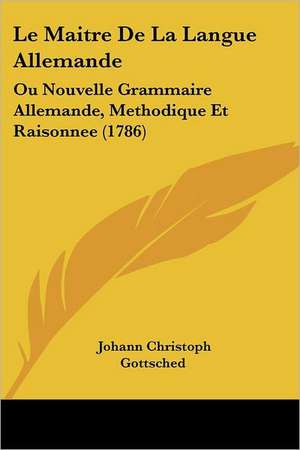 Le Maitre De La Langue Allemande

Ou Nouvelle Grammaire Allemande, Methodique Et Raisonnee (1786)

Johann Christoph Gottsched